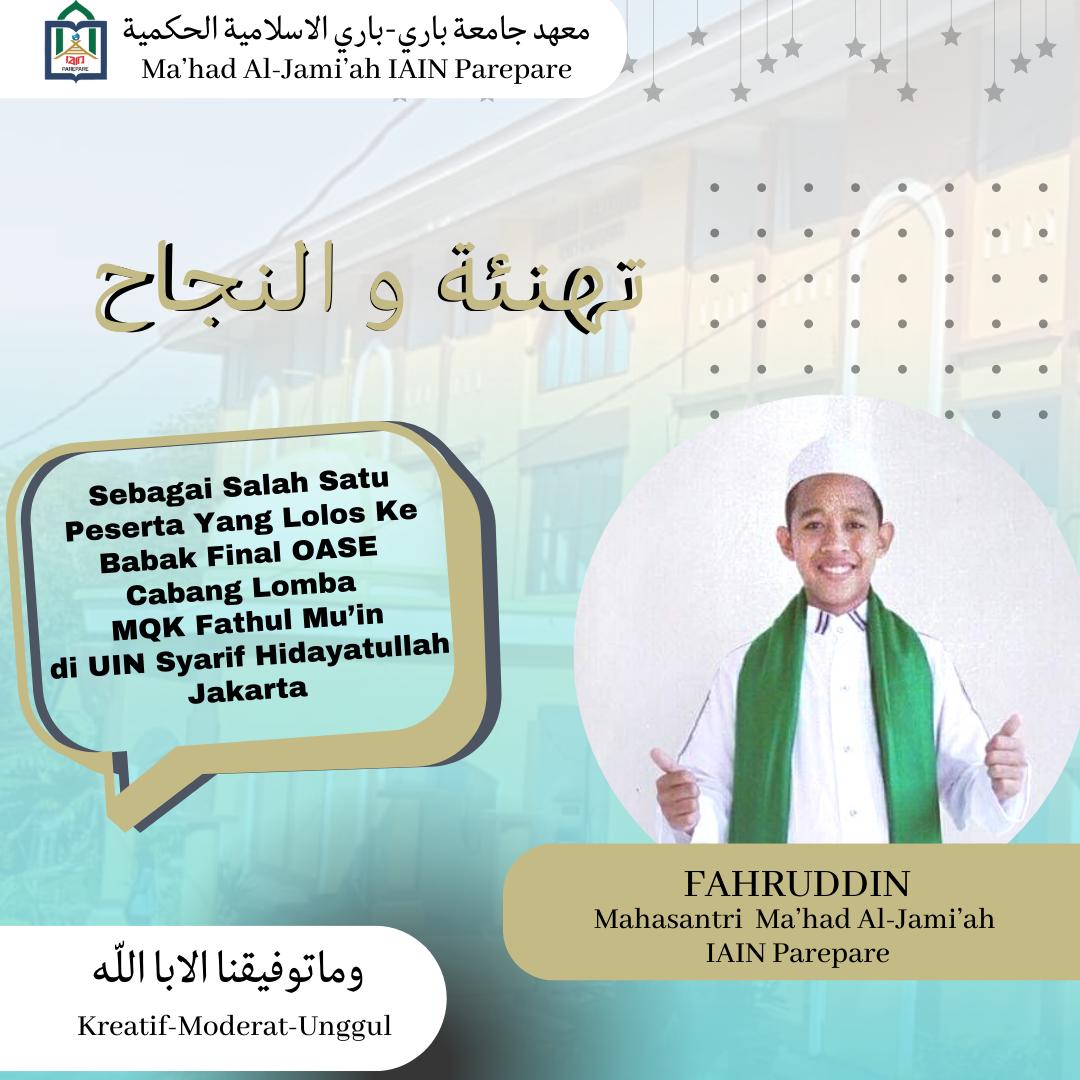 معهد جامعة باري-باري الاسلامية الحكمية
Ma'had Al-Jami'ah IAIN Parepare

تهنئة و النجاح

Sebagai Salah Satu Peserta Yang Lolos Ke Babak Final OASE Cabang Lomba MQK Fathul Mu'in di UIN Syarif Hidayatullah Jakarta

FAHRUDDIN
Mahasantri Ma'had Al-Jami'ah
IAIN Parepare

وماتوفيقنا الابا اللّه
Kreatif-Moderat-Unggul